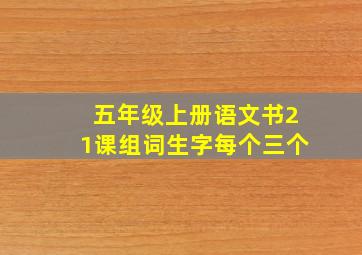 五年级上册语文书21课组词生字每个三个